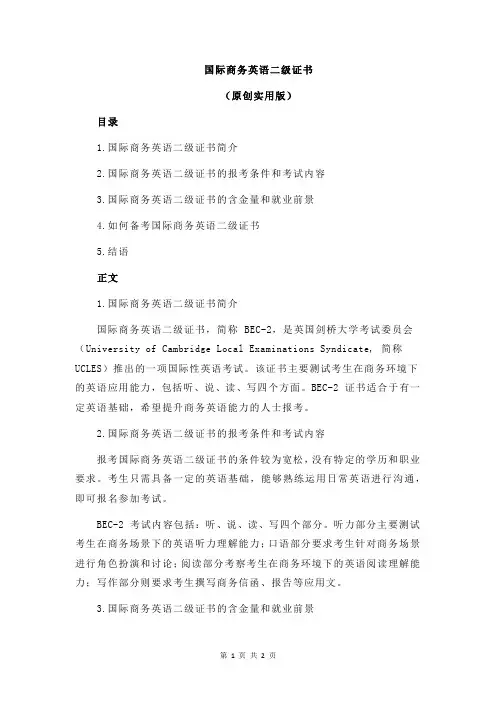 国际商务英语二级证书

（原创实用版）

目录

1.国际商务英语二级证书简介

2.国际商务英语二级证书的报考条件和考试内容

3.国际商务英语二级证书的含金量和就业前景

4.如何备考国际商务英语二级证书

5.结语

正文

1.国际商务英语二级证书简介

国际商务英语二级证书，简称 BEC-2，是英国剑桥大学考试委员会（University of Cambridge Local Examinations Syndicate，简称 UCLES）推出的一项国际性英语考试。该证书主要测试考生在商务环境下的英语应用能力，包括听、说、读、写四个方面。BEC-2 证书适合于有一定英语基础，希望提升商务英语能力的人士报考。

2.国际商务英语二级证书的报考条件和考试内容

报考国际商务英语二级证书的条件较为宽松，没有特定的学历和职业要求。考生只需具备一定的英语基础，能够熟练运用日常英语进行沟通，即可报名参加考试。

BEC-2 考试内容包括：听、说、读、写四个部分。听力部分主要测试考生在商务场景下的英语听力理解能力；口语部分要求考生针对商务场景进行角色扮演和讨论；阅读部分考察考生在商务环境下的英语阅读理解能力；写作部分则要求考生撰写商务信函、报告等应用文。

3.国际商务英语二级证书的含金量和就业前景

第 1 页 共 2 页